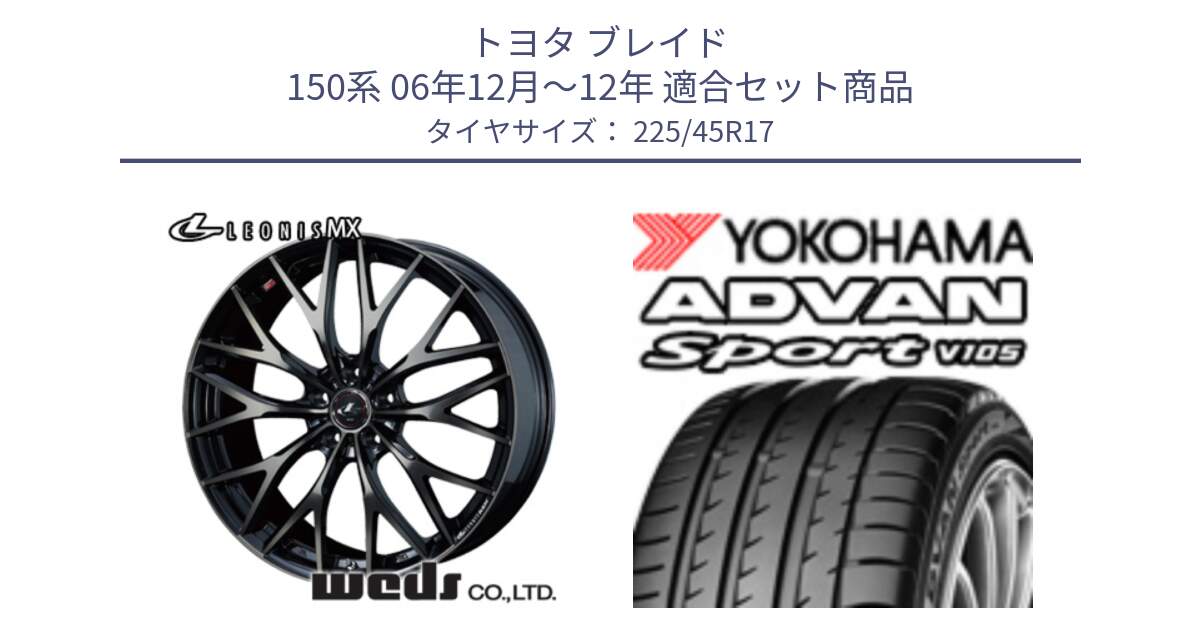 トヨタ ブレイド
150系 06年12月～12年 適合セット商品
タイヤサイズ： 225/45R17

LEONIS MX

weds CO.,LTD.

YOKOHAMA
ADVAN
Sport V105